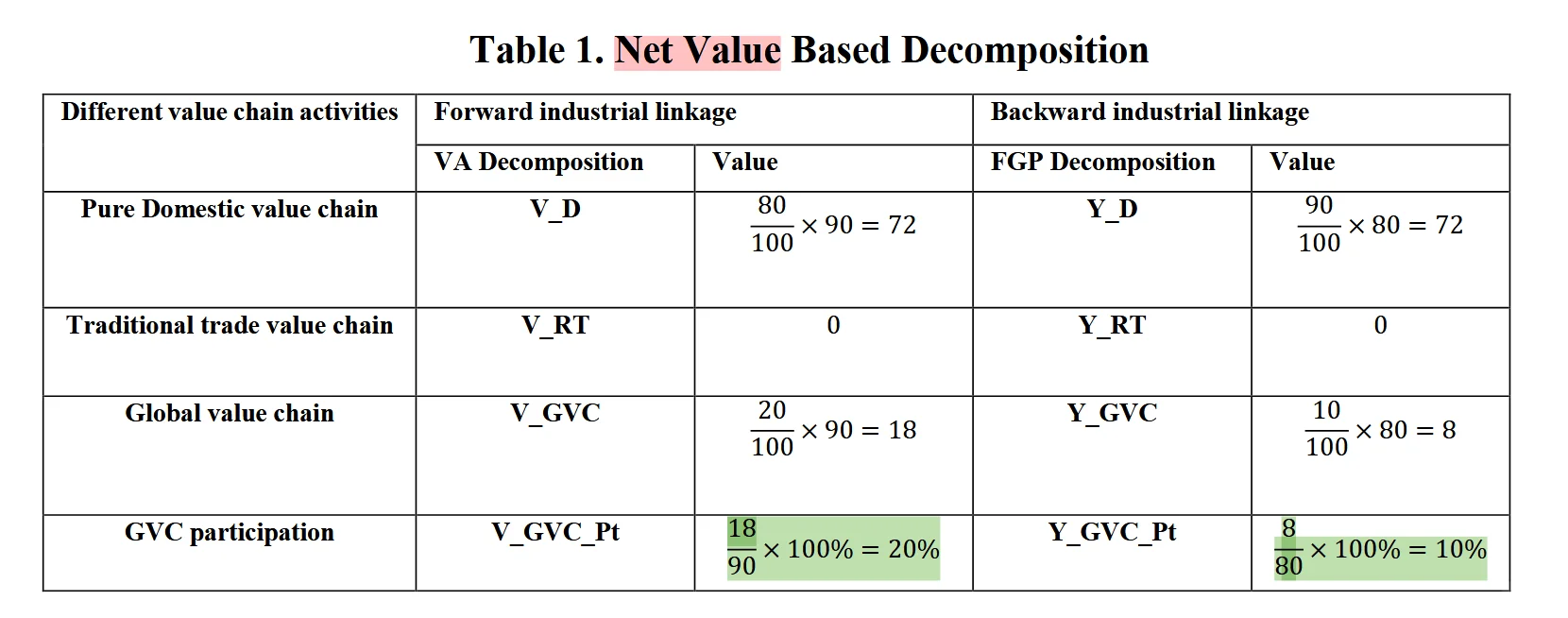 Table 1. Net Value Based Decomposition

| Different value chain activities | Forward industrial linkage | | Backward industrial linkage | |
|---|---|---|---|---|
| | VA Decomposition | Value | FGP Decomposition | Value |
| Pure Domestic value chain | V_D | $\frac{80}{100} \times 90 = 72$ | Y_D | $\frac{90}{100} \times 80 = 72$ |
| Traditional trade value chain | V_RT | 0 | Y_RT | 0 |
| Global value chain | V_GVC | $\frac{20}{100} \times 90 = 18$ | Y_GVC | $\frac{10}{100} \times 80 = 8$ |
| GVC participation | V_GVC_Pt | $\frac{18}{90} \times 100\% = 20\%$ | Y_GVC_Pt | $\frac{8}{80} \times 100\% = 10\%$ |